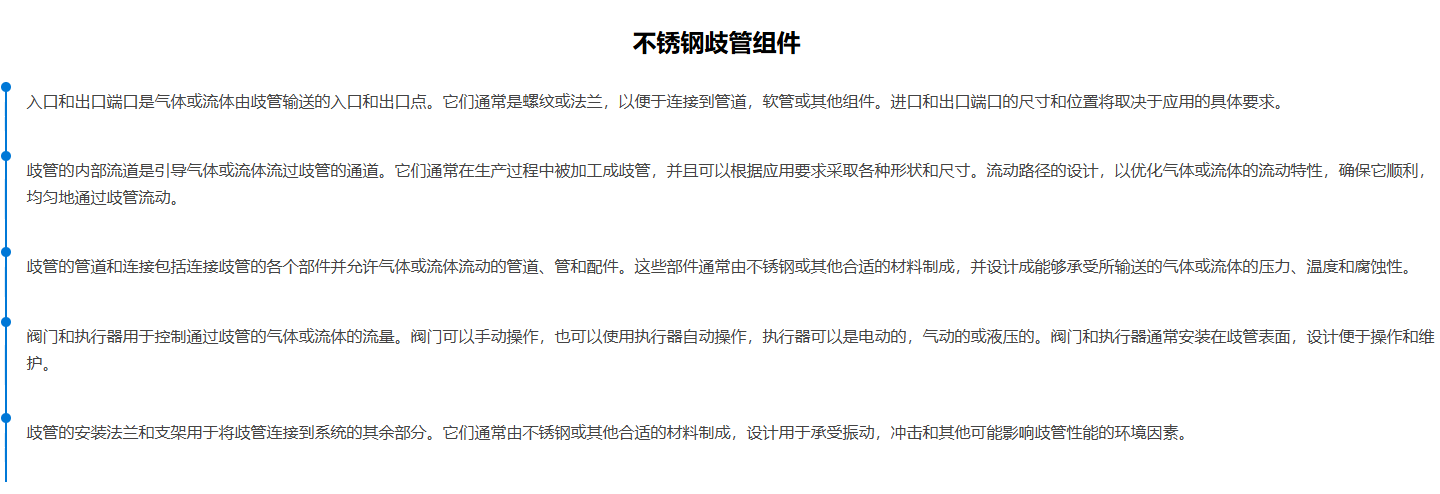 不锈钢歧管组件

入口和出口端口是气体或流体由歧管输送的入口和出口点。它们通常是螺纹或法兰，以便于连接到管道，软管或其他组件。进口和出口端口的尺寸和位置将取决于应用的具体要求。

歧管的内部流道是引导气体或流体流过歧管的通道。它们通常在生产过程中被加工成歧管，并且可以根据应用要求采取各种形状和尺寸。流动路径的设计，以优化气体或流体的流动特性，确保它顺利，均匀地通过歧管流动。

歧管的管道和连接包括连接歧管的各个部件并允许气体或流体流动的管道、管和配件。这些部件通常由不锈钢或其他合适的材料制成，并设计成能够承受所输送的气体或流体的压力、温度和腐蚀性。

阀门和执行器用于控制通过歧管的气体或流体的流量。阀门可以手动操作，也可以使用执行器自动操作，执行器可以是电动的，气动的或液压的。阀门和执行器通常安装在歧管表面，设计便于操作和维护。

歧管的安装法兰和支架用于将歧管连接到系统的其余部分。它们通常由不锈钢或其他合适的材料制成，设计用于承受振动，冲击和其他可能影响歧管性能的环境因素。